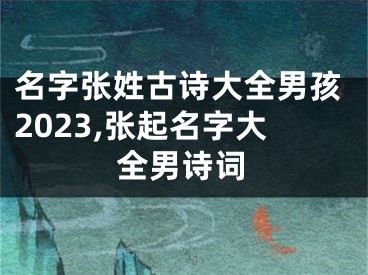 名字张姓古诗大全男孩2023,张起名字大全男诗词